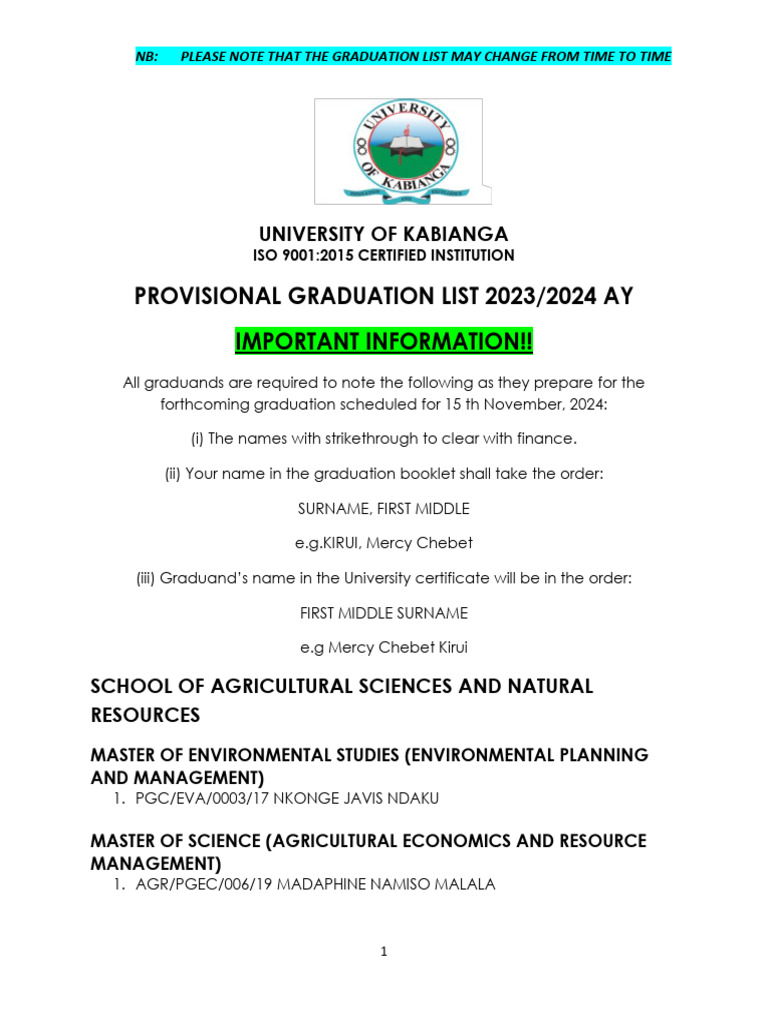 NB: PLEASE NOTE THAT THE GRADUATION LIST MAY CHANGE FROM TIME TO TIME

UNIVERSITY OF KABIANGA

UNIVERSITY OF KABIANGA
ISO 9001:2015 CERTIFIED INSTITUTION

PROVISIONAL GRADUATION LIST 2023/2024 AY

IMPORTANT INFORMATION!!

All graduands are required to note the following as they prepare for the forthcoming graduation scheduled for 15 th November, 2024:

(i) The names with strikethrough to clear with finance.

(ii) Your name in the graduation booklet shall take the order:

SURNAME, FIRST MIDDLE

e.g.KIRUI, Mercy Chebet

(iii) Graduand's name in the University certificate will be in the order:

FIRST MIDDLE SURNAME

e.g Mercy Chebet Kirui

SCHOOL OF AGRICULTURAL SCIENCES AND NATURAL RESOURCES

MASTER OF ENVIRONMENTAL STUDIES (ENVIRONMENTAL PLANNING AND MANAGEMENT)

1. PGC/EVA/0003/17 NKONGE JAVIS NDAKU

MASTER OF SCIENCE (AGRICULTURAL ECONOMICS AND RESOURCE MANAGEMENT)

1. AGR/PGEC/006/19 MADAPHINE NAMISO MALALA

1